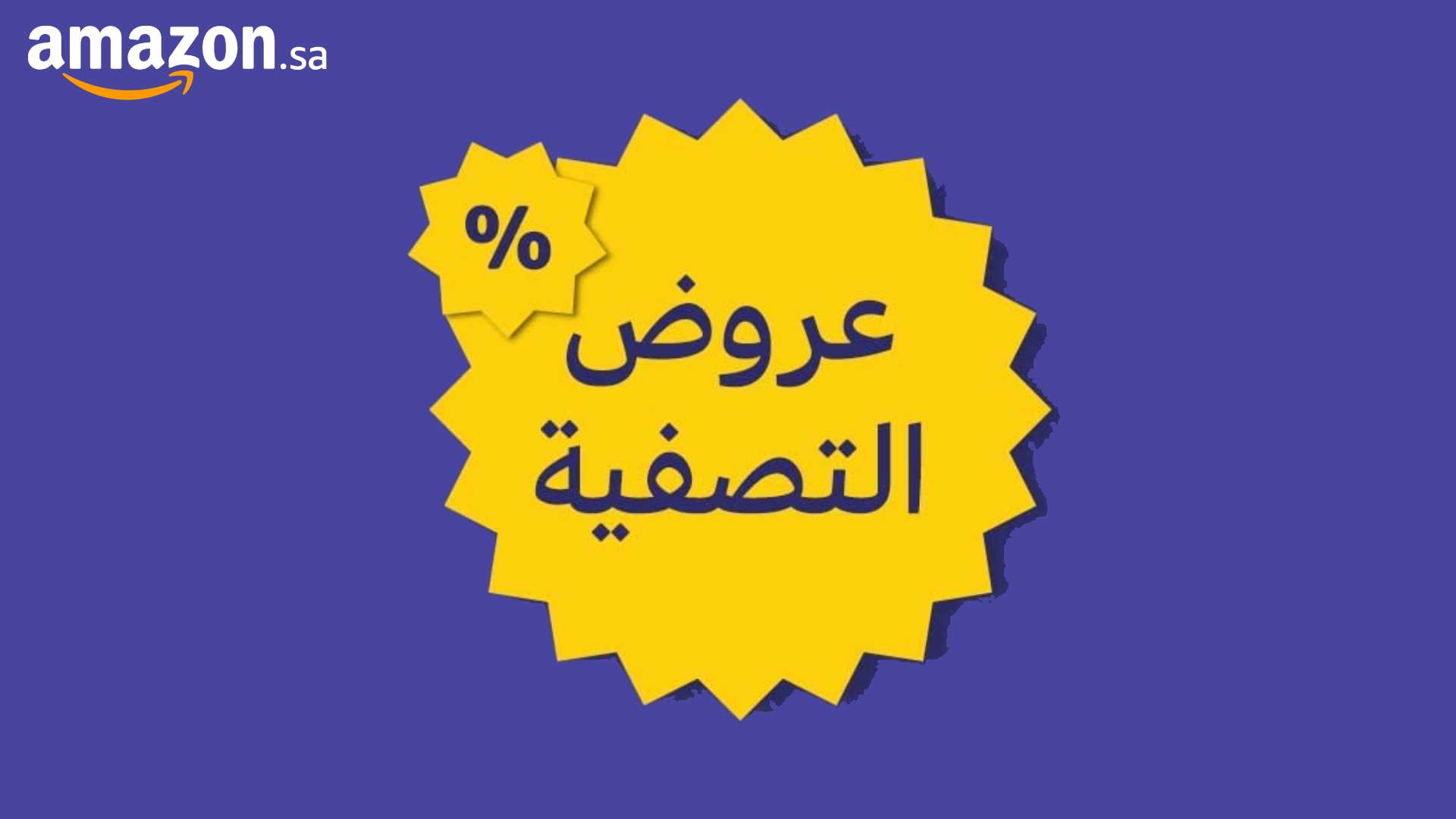 amazon.sa

%

عروض
التصفية